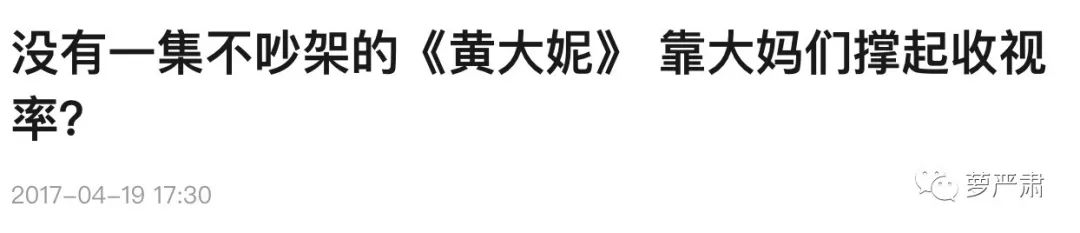 没有一集不吵架的《黄大妮》 靠大妈们撑起收视率?

2017-04-19 17:30

萝严肃